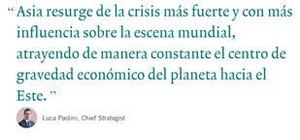 “ Asia resurge de la crisis más fuerte y con más influencia sobre la escena mundial, atrayendo de manera constante el centro de gravedad económico del planeta hacia el Este. ”

Luca Paolini, Chief Strategist